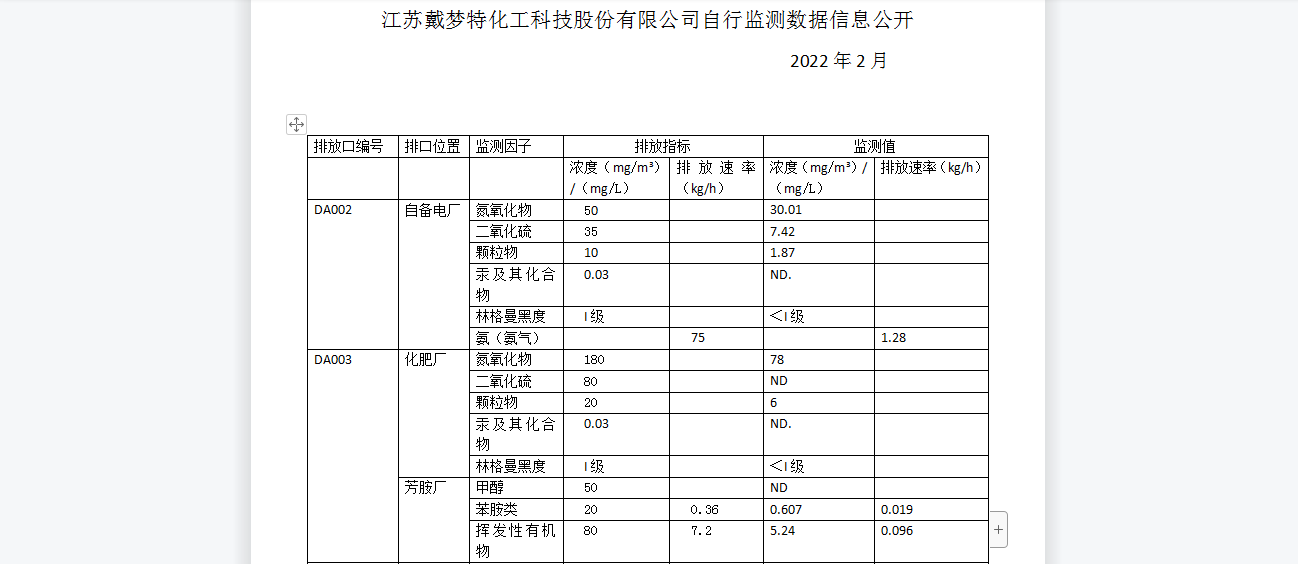 江苏戴梦特化工科技股份有限公司自行监测数据信息公开

2022 年 2 月

| 排放口编号 | 排口位置 | 监测因子 | 排放指标 | | 监测值 | |
|---|---|---|---|---|---|---|
| | | | 浓度（mg/m³）/（mg/L） | 排放速率（kg/h） | 浓度（mg/m³）/（mg/L） | 排放速率（kg/h） |
| DA002 | 自备电厂 | 氮氧化物 | 50 | | 30.01 | |
| | | 二氧化硫 | 35 | | 7.42 | |
| | | 颗粒物 | 10 | | 1.87 | |
| | | 汞及其化合物 | 0.03 | | ND. | |
| | | 林格曼黑度 | Ⅰ级 | | <Ⅰ级 | |
| | | 氨（氨气） | | 75 | | 1.28 |
| DA003 | 化肥厂 | 氮氧化物 | 180 | | 78 | |
| | | 二氧化硫 | 80 | | ND | |
| | | 颗粒物 | 20 | | 6 | |
| | | 汞及其化合物 | 0.03 | | ND. | |
| | | 林格曼黑度 | Ⅰ级 | | <Ⅰ级 | |
| | 芳胺厂 | 甲醇 | 50 | | ND | |
| | | 苯胺类 | 20 | 0.36 | 0.607 | 0.019 |
| | | 挥发性有机物 | 80 | 7.2 | 5.24 | 0.096 |